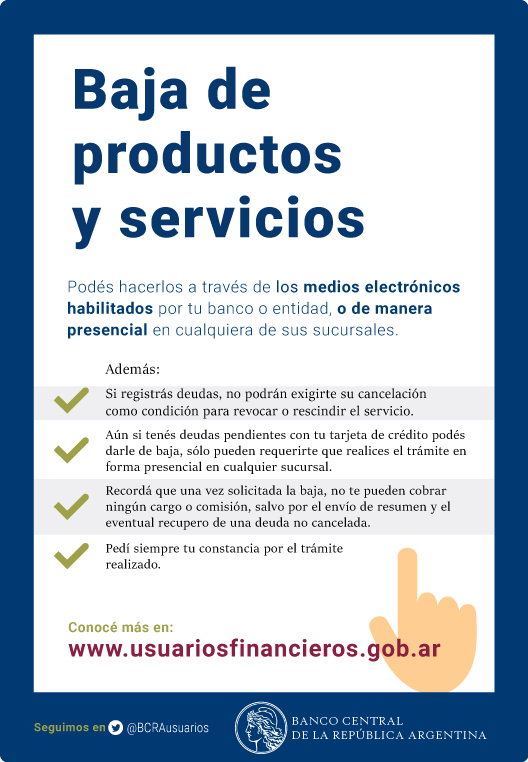 Baja de productos y servicios

Podés hacerlos a través de los medios electrónicos habilitados por tu banco o entidad, o de manera presencial en cualquiera de sus sucursales.

Además:

Si registrás deudas, no podrán exigirte su cancelación como condición para revocar o rescindir el servicio.

Aún si tenés deudas pendientes con tu tarjeta de crédito podés darle de baja, sólo pueden requerirte que realices el trámite en forma presencial en cualquier sucursal.

Recordá que una vez solicitada la baja, no te pueden cobrar ningún cargo o comisión, salvo por el envío de resumen y el eventual recupero de una deuda no cancelada.

Pedí siempre tu constancia por el trámite realizado.

Conocé más en:
www.usuariosfinancieros.gob.ar

Seguimos en @BCRAusuarios

BANCO CENTRAL DE LA REPÚBLICA ARGENTINA